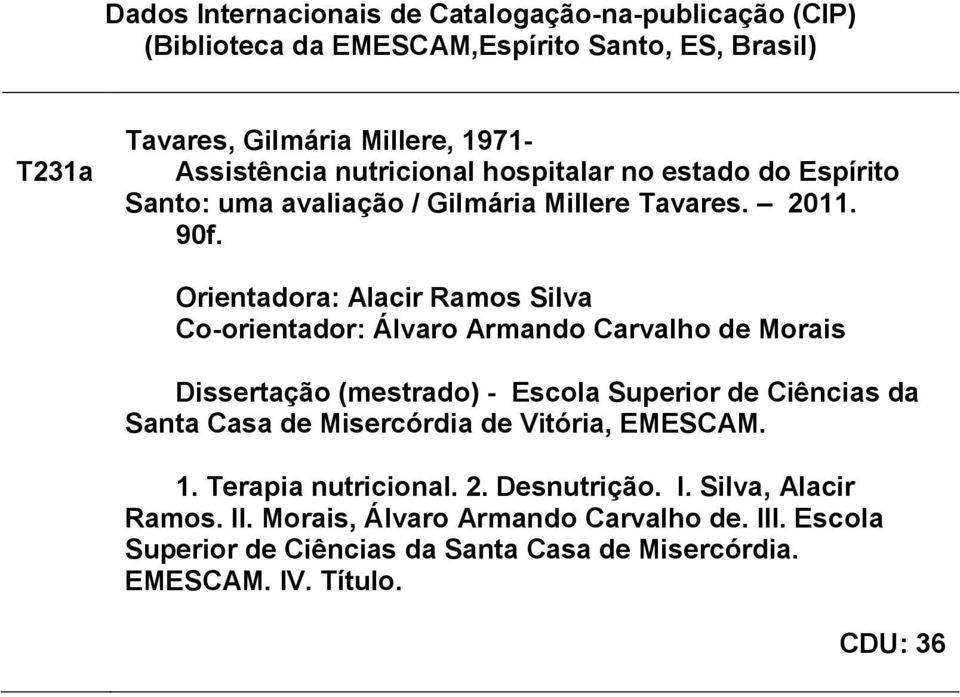 Dados Internacionais de Catalogação-na-publicação (CIP)
(Biblioteca da EMESCAM,Espírito Santo, ES, Brasil)

T231a

Tavares, Gilmária Millere, 1971-
Assistência nutricional hospitalar no estado do Espírito Santo: uma avaliação / Gilmária Millere Tavares. – 2011.
90f.

Orientadora: Alacir Ramos Silva
Co-orientador: Álvaro Armando Carvalho de Morais

Dissertação (mestrado) - Escola Superior de Ciências da Santa Casa de Misercórdia de Vitória, EMESCAM.

1. Terapia nutricional. 2. Desnutrição. I. Silva, Alacir Ramos. II. Morais, Álvaro Armando Carvalho de. III. Escola Superior de Ciências da Santa Casa de Misercórdia. EMESCAM. IV. Título.

CDU: 36